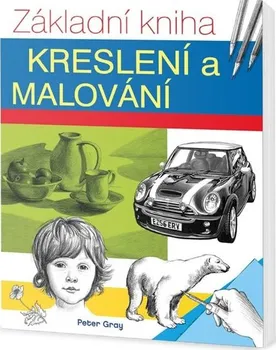 Základní kniha

KRESLENÍ a MALOVÁNÍ

E256 ERY

Peter Gray